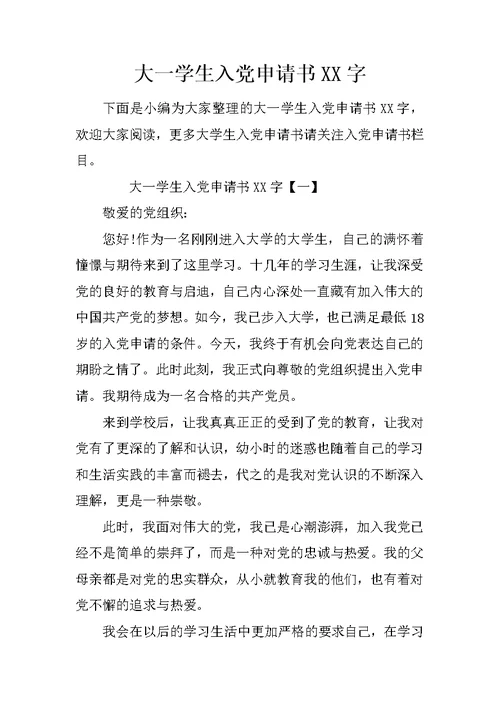 大一学生入党申请书 XX 字

下面是小编为大家整理的大一学生入党申请书 XX 字，欢迎大家阅读，更多大学生入党申请书请关注入党申请书栏目。

大一学生入党申请书 XX 字【一】

敬爱的党组织：

您好!作为一名刚刚进入大学的大学生，自己的满怀着憧憬与期待来到了这里学习。十几年的学习生涯，让我深受党的良好的教育与启迪，自己内心深处一直藏有加入伟大的中国共产党的梦想。如今，我已步入大学，也已满足最低 18 岁的入党申请的条件。今天，我终于有机会向党表达自己的期盼之情了。此时此刻，我正式向尊敬的党组织提出入党申请。我期待成为一名合格的共产党员。

来到学校后，让我真真正正的受到了党的教育，让我对党有了更深的了解和认识，幼小时的迷惑也随着自己的学习和生活实践的丰富而褪去，代之的是我对党认识的不断深入理解，更是一种崇敬。

此时，我面对伟大的党，我已是心潮澎湃，加入我党已经不是简单的崇拜了，而是一种对党的忠诚与热爱。我的父母亲都是对党的忠实群众，从小就教育我的他们，也有着对党不懈的追求与热爱。

我会在以后的学习生活中更加严格的要求自己，在学习